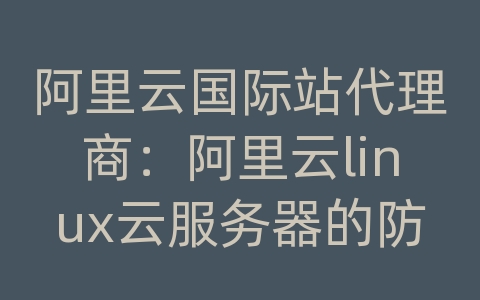 阿里云国际站代理商：阿里云linux云服务器的防